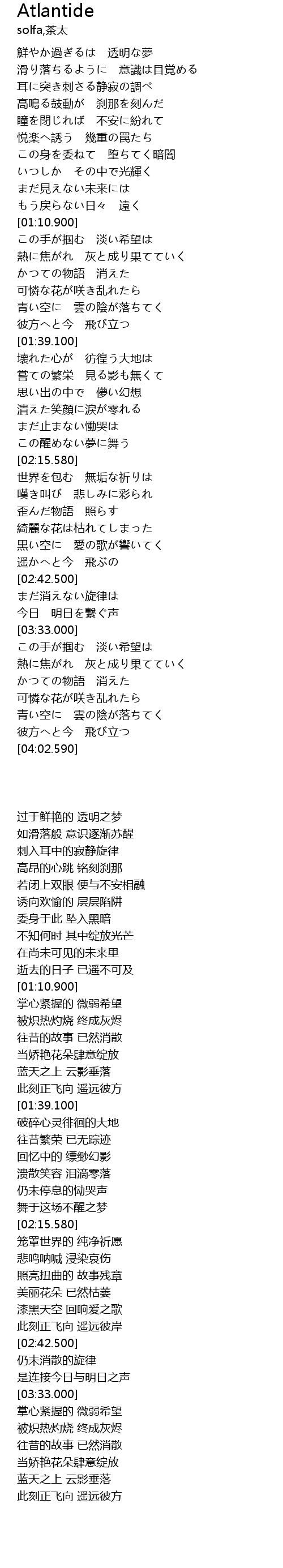 Atlantide
solfa,茶太

鮮やか過ぎるは　透明な夢
滑り落ちるように　意識は目覚める
耳に突き刺さる静寂の調べ
高鳴る鼓動が　刹那を刻んだ
瞳を閉じれば　不安に紛れて
悦楽へ誘う　幾重の罠たち
この身を委ねて　堕ちてく暗闇
いつしか　その中で光輝く
まだ見えない未来には
もう戻らない日々　遠く
[01:10.900]
この手が掴む　淡い希望は
熱に焦がれ　灰と成り果てていく
かつての物語　消えた
可憐な花が咲き乱れたら
青い空に　雲の陰が落ちてく
彼方へと今　飛び立つ
[01:39.100]
壊れた心が　彷徨う大地は
嘗ての繁栄　見る影も無くて
思い出の中で　儚い幻想
潰えた笑顔に涙が零れる
まだ止まない慟哭は
この醒めない夢に舞う
[02:15.580]
世界を包む　無垢な祈りは
嘆き叫び　悲しみに彩られ
歪んだ物語　照らす
綺麗な花は枯れてしまった
黒い空に　愛の歌が響いてく
遥かへと今　飛ぶの
[02:42.500]
まだ消えない旋律は
今日　明日を繋ぐ声
[03:33.000]
この手が掴む　淡い希望は
熱に焦がれ　灰と成り果てていく
かつての物語　消えた
可憐な花が咲き乱れたら
青い空に　雲の陰が落ちてく
彼方へと今　飛び立つ
[04:02.590]

过于鲜艳的 透明之梦
如滑落般 意识逐渐苏醒
刺入耳中的寂静旋律
高昂的心跳 铭刻刹那
若闭上双眼 便与不安相融
诱向欢愉的 层层陷阱
委身于此 坠入黑暗
不知何时 其中绽放光芒
在尚未可见的未来里
逝去的日子 已遥不可及
[01:10.900]
掌心紧握的 微弱希望
被炽热灼烧 终成灰烬
往昔的故事 已然消散
当娇艳花朵肆意绽放
蓝天之上 云影垂落
此刻正飞向 遥远彼方
[01:39.100]
破碎心灵徘徊的大地
往昔繁荣 已无踪迹
回忆中的 缥缈幻影
溃散笑容 泪滴零落
仍未停息的恸哭声
舞于这场不醒之梦
[02:15.580]
笼罩世界的 纯净祈愿
悲鸣呐喊 浸染哀伤
照亮扭曲的 故事残章
美丽花朵 已然枯萎
漆黑天空 回响爱之歌
此刻正飞向 遥远彼岸
[02:42.500]
仍未消散的旋律
是连接今日与明日之声
[03:33.000]
掌心紧握的 微弱希望
被炽热灼烧 终成灰烬
往昔的故事 已然消散
当娇艳花朵肆意绽放
蓝天之上 云影垂落
此刻正飞向 遥远彼方